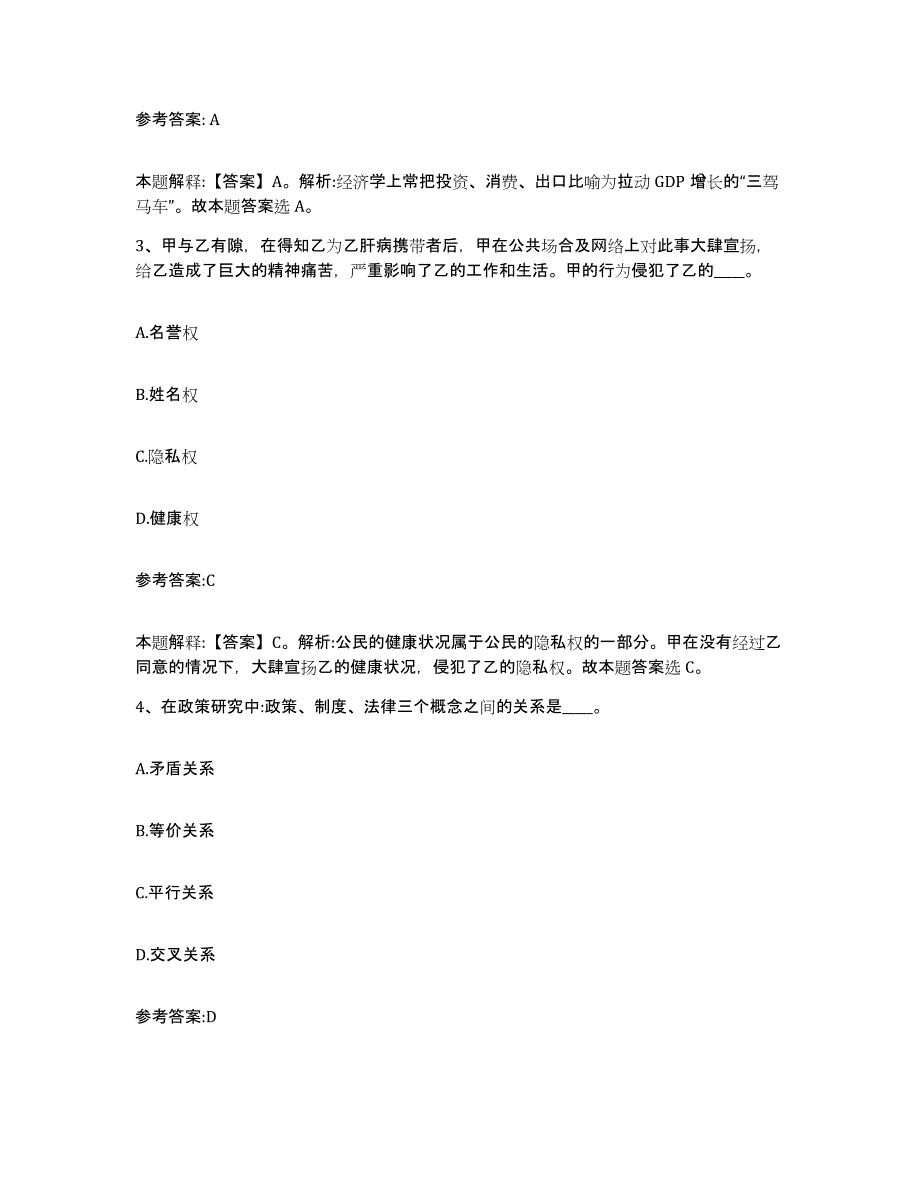 参考答案: A

本题解释:【答案】A。解析:经济学上常把投资、消费、出口比喻为拉动 GDP 增长的“三驾马车”。故本题答案选 A。

3、甲与乙有隙，在得知乙为乙肝病携带者后，甲在公共场合及网络上对此事大肆宣扬，给乙造成了巨大的精神痛苦，严重影响了乙的工作和生活。甲的行为侵犯了乙的____。

A.名誉权

B.姓名权

C.隐私权

D.健康权

参考答案:C

本题解释:【答案】C。解析:公民的健康状况属于公民的隐私权的一部分。甲在没有经过乙同意的情况下，大肆宣扬乙的健康状况，侵犯了乙的隐私权。故本题答案选 C。

4、在政策研究中:政策、制度、法律三个概念之间的关系是____。

A.矛盾关系

B.等价关系

C.平行关系

D.交叉关系

参考答案:D